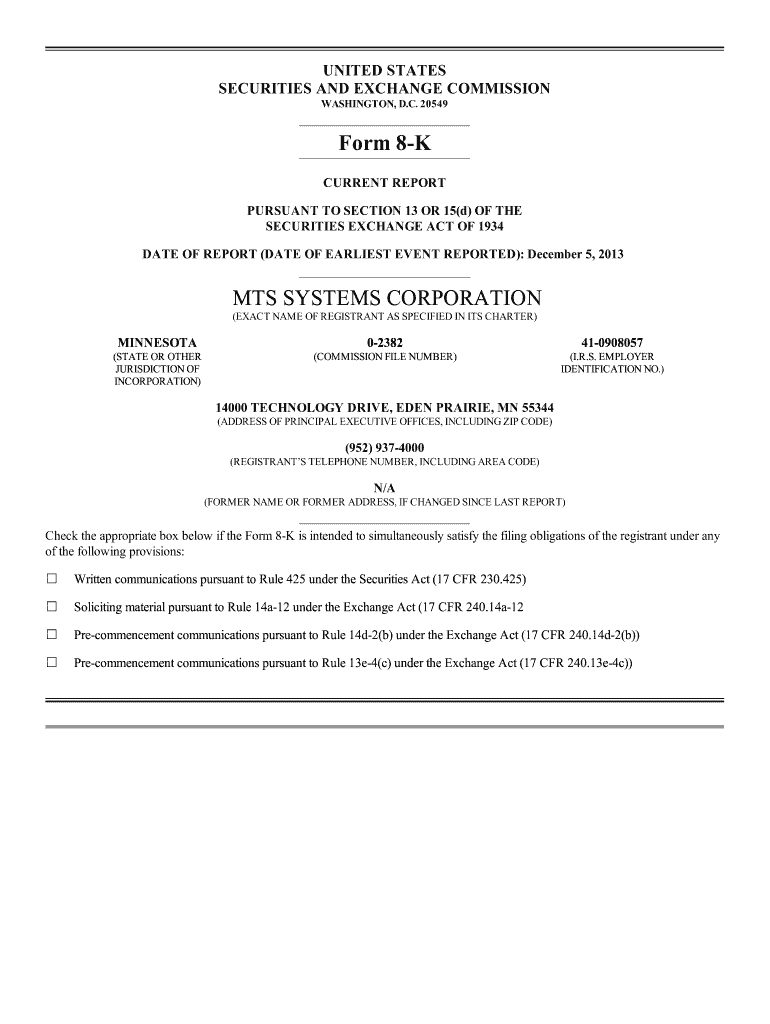 UNITED STATES
SECURITIES AND EXCHANGE COMMISSION
WASHINGTON, D.C. 20549

Form 8-K

CURRENT REPORT

PURSUANT TO SECTION 13 OR 15(d) OF THE
SECURITIES EXCHANGE ACT OF 1934

DATE OF REPORT (DATE OF EARLIEST EVENT REPORTED): December 5, 2013

MTS SYSTEMS CORPORATION
(EXACT NAME OF REGISTRANT AS SPECIFIED IN ITS CHARTER)

| MINNESOTA | 0-2382 | 41-0908057 |
|---|---|---|
| (STATE OR OTHER JURISDICTION OF INCORPORATION) | (COMMISSION FILE NUMBER) | (I.R.S. EMPLOYER IDENTIFICATION NO.) |

14000 TECHNOLOGY DRIVE, EDEN PRAIRIE, MN 55344
(ADDRESS OF PRINCIPAL EXECUTIVE OFFICES, INCLUDING ZIP CODE)

(952) 937-4000
(REGISTRANT'S TELEPHONE NUMBER, INCLUDING AREA CODE)

N/A
(FORMER NAME OR FORMER ADDRESS, IF CHANGED SINCE LAST REPORT)

Check the appropriate box below if the Form 8-K is intended to simultaneously satisfy the filing obligations of the registrant under any of the following provisions:

☐ Written communications pursuant to Rule 425 under the Securities Act (17 CFR 230.425)

☐ Soliciting material pursuant to Rule 14a-12 under the Exchange Act (17 CFR 240.14a-12

☐ Pre-commencement communications pursuant to Rule 14d-2(b) under the Exchange Act (17 CFR 240.14d-2(b))

☐ Pre-commencement communications pursuant to Rule 13e-4(c) under the Exchange Act (17 CFR 240.13e-4c))